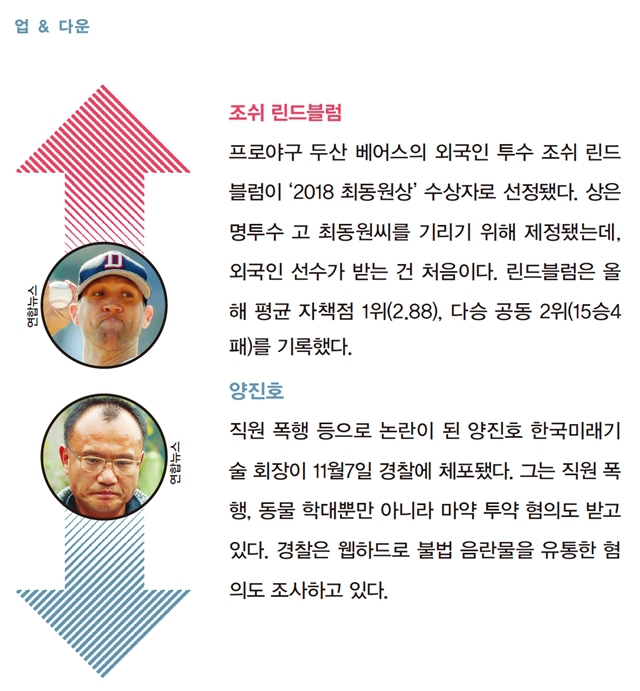 업 & 다운

조쉬 린드블럼

프로야구 두산 베어스의 외국인 투수 조쉬 린드블럼이 '2018 최동원상' 수상자로 선정됐다. 상은 명투수 고 최동원씨를 기리기 위해 제정됐는데, 외국인 선수가 받는 건 처음이다. 린드블럼은 올해 평균 자책점 1위(2.88), 다승 공동 2위(15승4패)를 기록했다.

연합뉴스

양진호

직원 폭행 등으로 논란이 된 양진호 한국미래기술 회장이 11월7일 경찰에 체포됐다. 그는 직원 폭행, 동물 학대뿐만 아니라 마약 투약 혐의도 받고 있다. 경찰은 웹하드로 불법 음란물을 유통한 혐의도 조사하고 있다.

연합뉴스